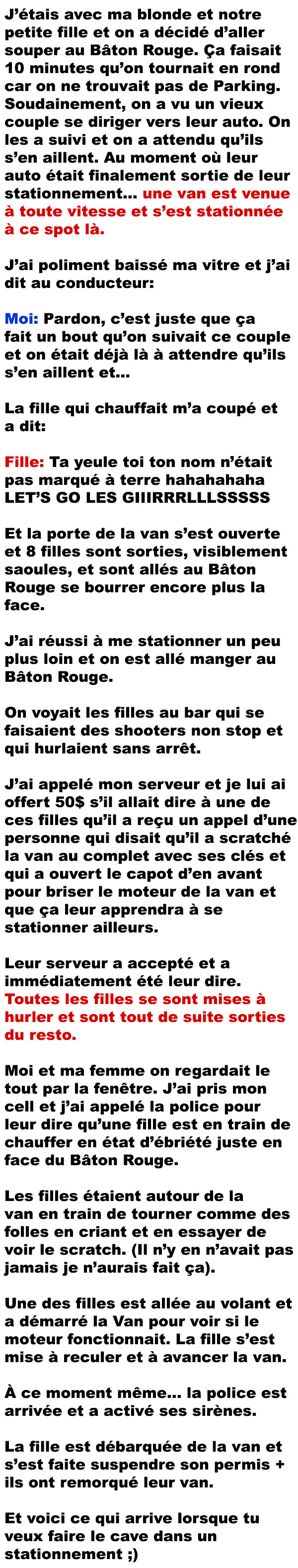 J'étais avec ma blonde et notre petite fille et on a décidé d'aller souper au Bâton Rouge. Ça faisait 10 minutes qu'on tournait en rond car on ne trouvait pas de Parking. Soudainement, on a vu un vieux couple se diriger vers leur auto. On les a suivi et on a attendu qu'ils s'en aillent. Au moment où leur auto était finalement sortie de leur stationnement... une van est venue à toute vitesse et s'est stationnée à ce spot là.

J'ai poliment baissé ma vitre et j'ai dit au conducteur:

Moi: Pardon, c'est juste que ça fait un bout qu'on suivait ce couple et on était déjà là à attendre qu'ils s'en aillent et...

La fille qui chauffait m'a coupé et a dit:

Fille: Ta yeule toi ton nom n'était pas marqué à terre hahahahaha LET'S GO LES GIIIRRRLLLSSSSS

Et la porte de la van s'est ouverte et 8 filles sont sorties, visiblement saoules, et sont allés au Bâton Rouge se bourrer encore plus la face.

J'ai réussi à me stationner un peu plus loin et on est allé manger au Bâton Rouge.

On voyait les filles au bar qui se faisaient des shooters non stop et qui hurlaient sans arrêt.

J'ai appelé mon serveur et je lui ai offert 50$ s'il allait dire à une de ces filles qu'il a reçu un appel d'une personne qui disait qu'il a scratché la van au complet avec ses clés et qui a ouvert le capot d'en avant pour briser le moteur de la van et que ça leur apprendra à se stationner ailleurs.

Leur serveur a accepté et a immédiatement été leur dire. Toutes les filles se sont mises à hurler et sont tout de suite sorties du resto.

Moi et ma femme on regardait le tout par la fenêtre. J'ai pris mon cell et j'ai appelé la police pour leur dire qu'une fille est en train de chauffer en état d'ébriété juste en face du Bâton Rouge.

Les filles étaient autour de la van en train de tourner comme des folles en criant et en essayer de voir le scratch. (Il n'y en n'avait pas jamais je n'aurais fait ça).

Une des filles est allée au volant et a démarré la Van pour voir si le moteur fonctionnait. La fille s'est mise à reculer et à avancer la van.

À ce moment même... la police est arrivée et a activé ses sirènes.

La fille est débarquée de la van et s'est faite suspendre son permis + ils ont remorqué leur van.

Et voici ce qui arrive lorsque tu veux faire le cave dans un stationnement ;)